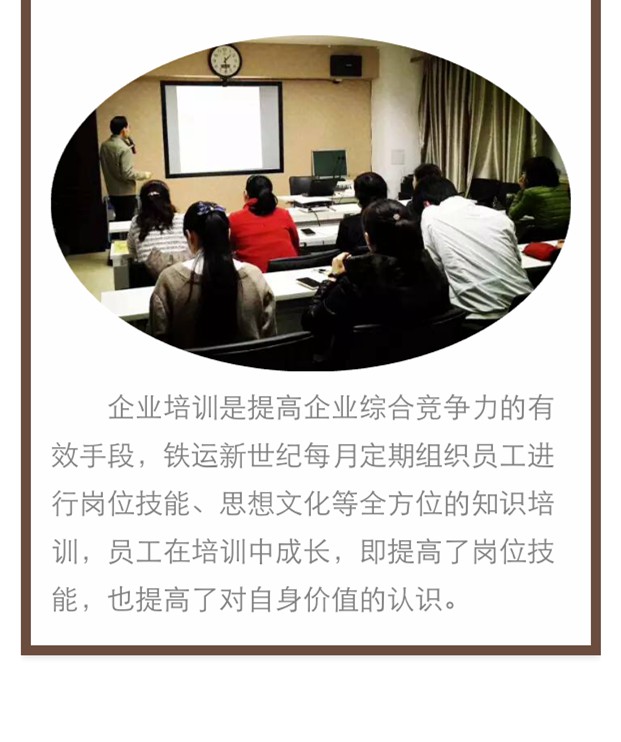 企业培训是提高企业综合竞争力的有效手段，铁运新世纪每月定期组织员工进行岗位技能、思想文化等全方位的知识培训，员工在培训中成长，即提高了岗位技能，也提高了对自身价值的认识。